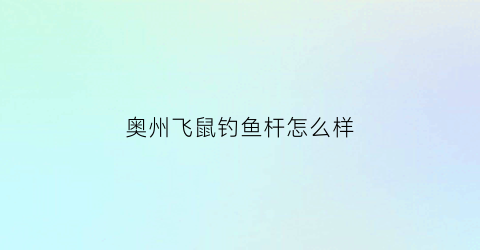 奥州飞鼠钓鱼杆怎么样